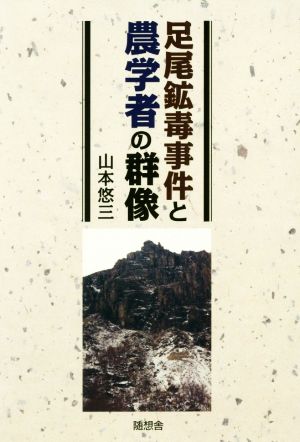 足尾鉱毒事件と
農学者の群像

山本悠三

随想舎